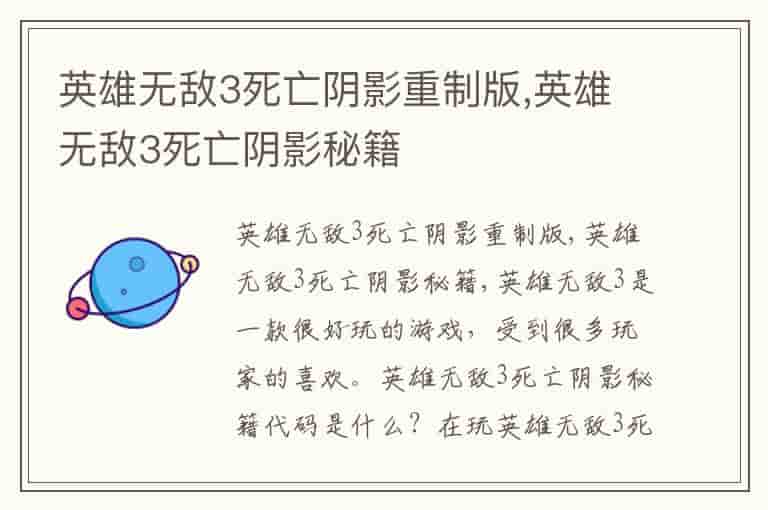 英雄无敌3死亡阴影重制版,英雄无敌3死亡阴影秘籍

英雄无敌3死亡阴影重制版，英雄无敌3死亡阴影秘籍，英雄无敌3是一款很好玩的游戏，受到很多玩家的喜欢。英雄无敌3死亡阴影秘籍代码是什么？在玩英雄无敌3死